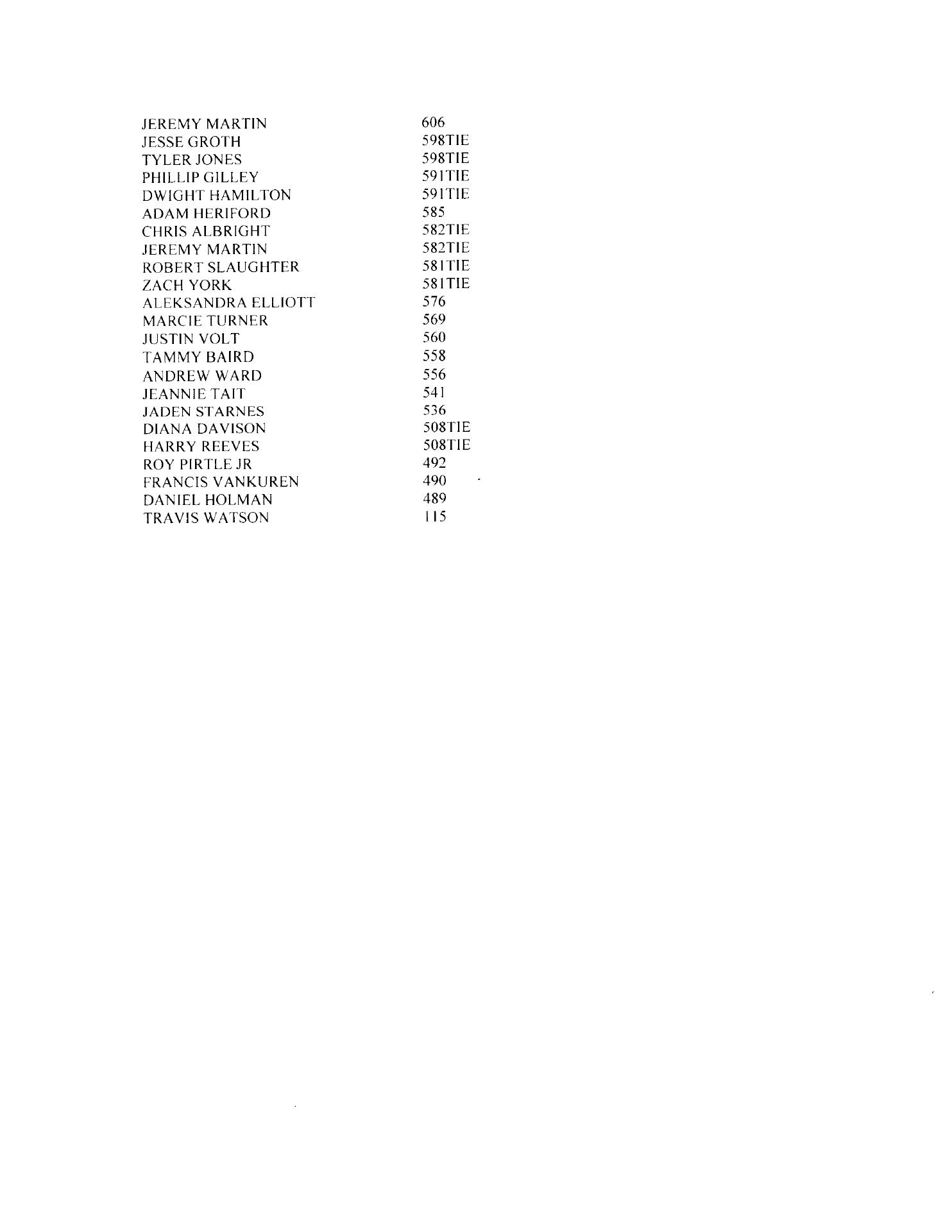 | | |
|---|---|
| JEREMY MARTIN | 606 |
| JESSE GROTH | 598TIE |
| TYLER JONES | 598TIE |
| PHILLIP GILLEY | 591TIE |
| DWIGHT HAMILTON | 591TIE |
| ADAM HERIFORD | 585 |
| CHRIS ALBRIGHT | 582TIE |
| JEREMY MARTIN | 582TIE |
| ROBERT SLAUGHTER | 581TIE |
| ZACH YORK | 581TIE |
| ALEKSANDRA ELLIOTT | 576 |
| MARCIE TURNER | 569 |
| JUSTIN VOLT | 560 |
| TAMMY BAIRD | 558 |
| ANDREW WARD | 556 |
| JEANNIE TAIT | 541 |
| JADEN STARNES | 536 |
| DIANA DAVISON | 508TIE |
| HARRY REEVES | 508TIE |
| ROY PIRTLE JR | 492 |
| FRANCIS VANKUREN | 490 |
| DANIEL HOLMAN | 489 |
| TRAVIS WATSON | 115 |